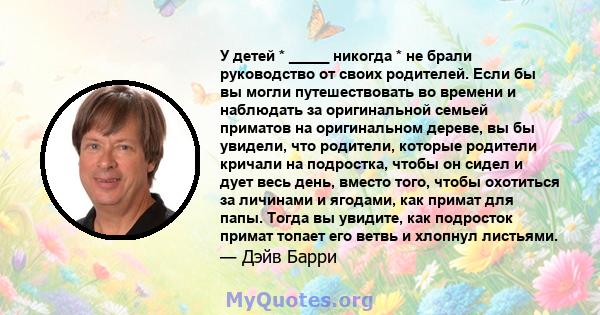 У детей * _____ никогда * не брали руководство от своих родителей. Если бы вы могли путешествовать во времени и наблюдать за оригинальной семьей приматов на оригинальном дереве, вы бы увидели, что родители, которые родители кричали на подростка, чтобы он сидел и дует весь день, вместо того, чтобы охотиться за личинами и ягодами, как примат для папы. Тогда вы увидите, как подросток примат топает его ветвь и хлопнул листьями.
— Дэйв Барри

MyQuotes.org